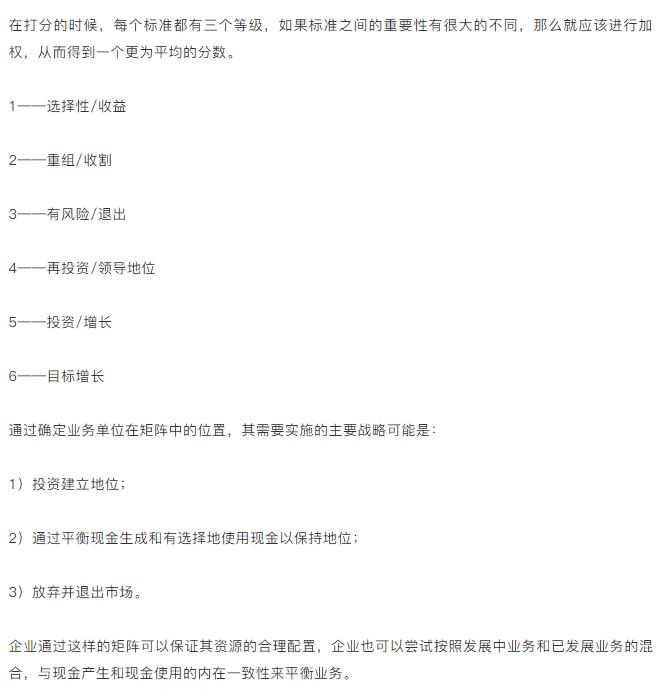 在打分的时候，每个标准都有三个等级，如果标准之间的重要性有很大的不同，那么就应该进行加权，从而得到一个更为平均的分数。

1——选择性/收益

2——重组/收割

3——有风险/退出

4——再投资/领导地位

5——投资/增长

6——目标增长

通过确定业务单位在矩阵中的位置，其需要实施的主要战略可能是：

1）投资建立地位；

2）通过平衡现金生成和有选择地使用现金以保持地位；

3）放弃并退出市场。

企业通过这样的矩阵可以保证其资源的合理配置，企业也可以尝试按照发展中业务和已发展业务的混合，与现金产生和现金使用的内在一致性来平衡业务。